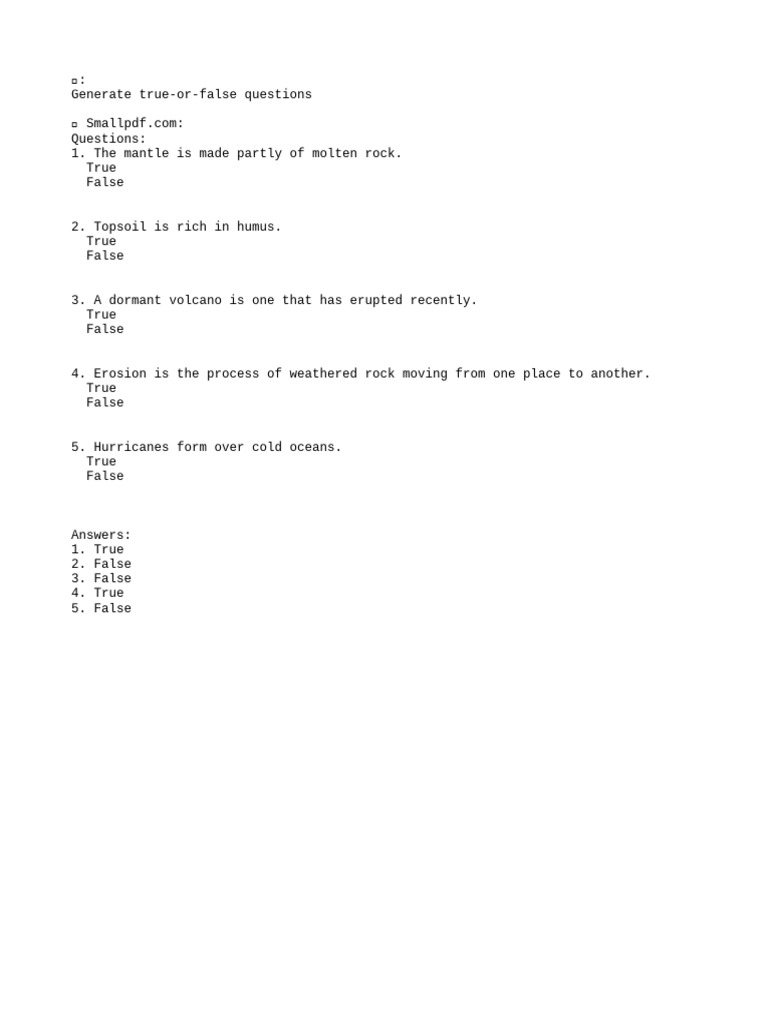 ▫:
Generate true-or-false questions

▫ Smallpdf.com:
Questions:
1. The mantle is made partly of molten rock.
True
False

2. Topsoil is rich in humus.
True
False

3. A dormant volcano is one that has erupted recently.
True
False

4. Erosion is the process of weathered rock moving from one place to another.
True
False

5. Hurricanes form over cold oceans.
True
False

Answers:
1. True
2. False
3. False
4. True
5. False